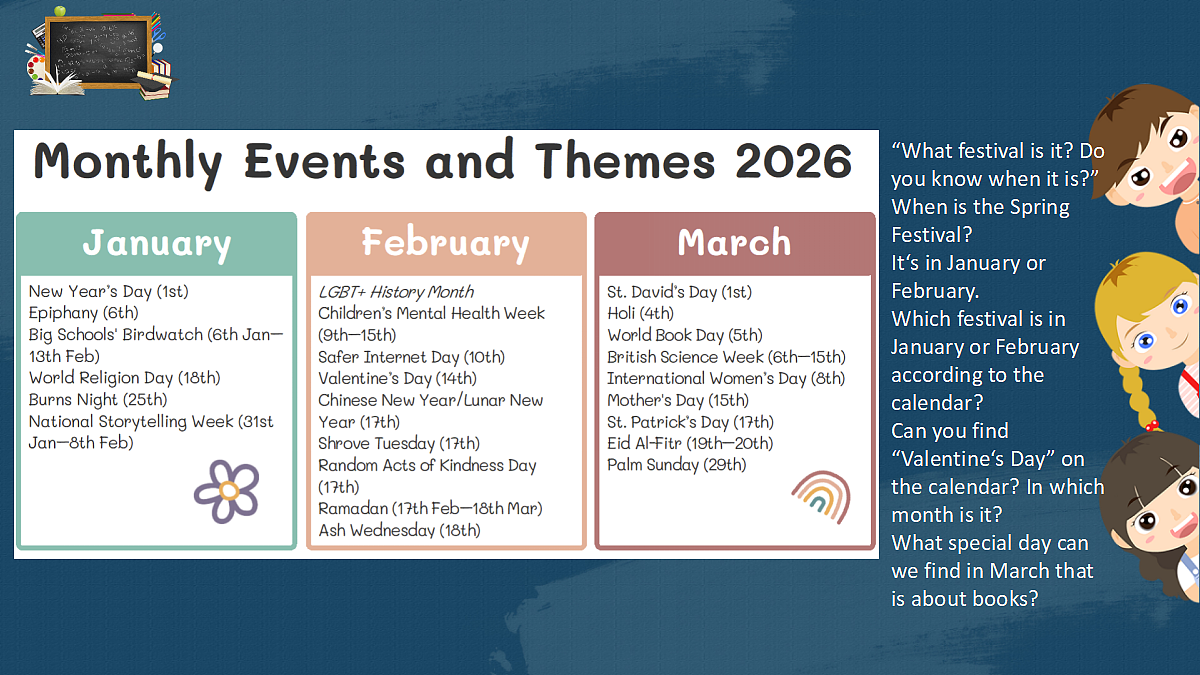 Monthly Events and Themes 2026

January

New Year's Day (1st)
Epiphany (6th)
Big Schools' Birdwatch (6th Jan—13th Feb)
World Religion Day (18th)
Burns Night (25th)
National Storytelling Week (31st Jan—8th Feb)

February

LGBT+ History Month
Children's Mental Health Week (9th—15th)
Safer Internet Day (10th)
Valentine's Day (14th)
Chinese New Year/Lunar New Year (17th)
Shrove Tuesday (17th)
Random Acts of Kindness Day (17th)
Ramadan (17th Feb—18th Mar)
Ash Wednesday (18th)

March

St. David's Day (1st)
Holi (4th)
World Book Day (5th)
British Science Week (6th—15th)
International Women's Day (8th)
Mother's Day (15th)
St. Patrick's Day (17th)
Eid Al-Fitr (19th—20th)
Palm Sunday (29th)

"What festival is it? Do you know when it is?"
When is the Spring Festival?
It's in January or February.
Which festival is in January or February according to the calendar?
Can you find "Valentine's Day" on the calendar? In which month is it?
What special day can we find in March that is about books?